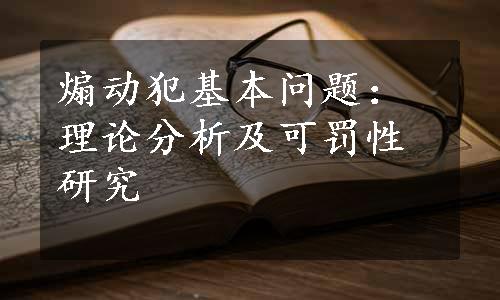 煽动犯基本问题：理论分析及可罚性研究